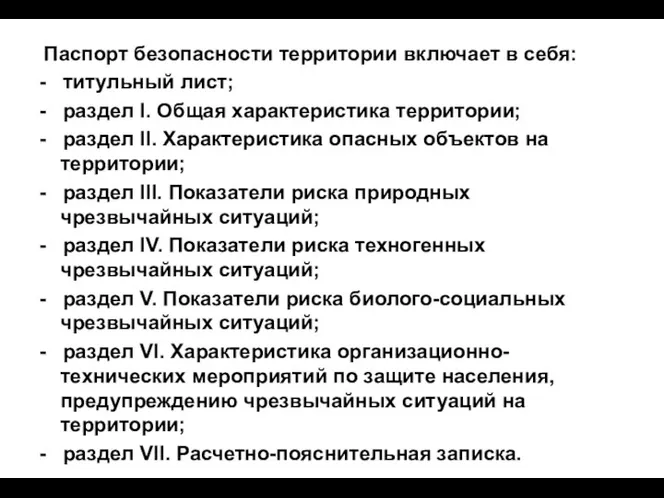 Паспорт безопасности территории включает в себя:
- титульный лист;
- раздел I. Общая характеристика территории;
- раздел II. Характеристика опасных объектов на территории;
- раздел III. Показатели риска природных чрезвычайных ситуаций;
- раздел IV. Показатели риска техногенных чрезвычайных ситуаций;
- раздел V. Показатели риска биолого-социальных чрезвычайных ситуаций;
- раздел VI. Характеристика организационно-технических мероприятий по защите населения, предупреждению чрезвычайных ситуаций на территории;
- раздел VII. Расчетно-пояснительная записка.